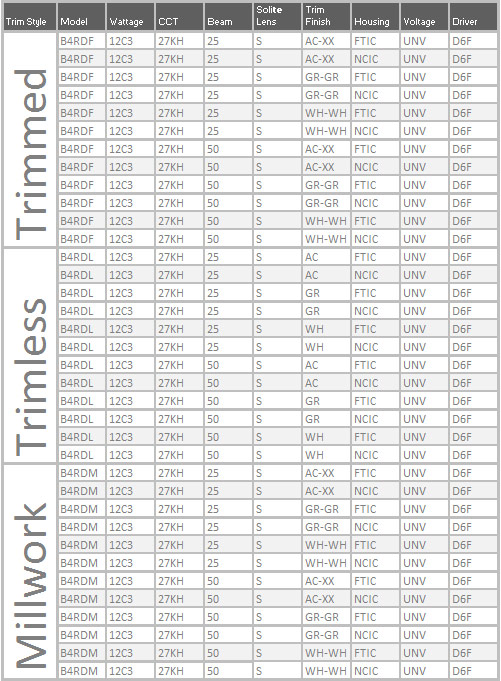 | Trim Style | Model | Wattage | CCT | Beam | Solite Lens | Trim Finish | Housing | Voltage | Driver |
|---|---|---|---|---|---|---|---|---|---|
| Trimmed | B4RDF | 12C3 | 27KH | 25 | S | AC-XX | FTIC | UNV | D6F |
| | B4RDF | 12C3 | 27KH | 25 | S | AC-XX | NCIC | UNV | D6F |
| | B4RDF | 12C3 | 27KH | 25 | S | GR-GR | FTIC | UNV | D6F |
| | B4RDF | 12C3 | 27KH | 25 | S | GR-GR | NCIC | UNV | D6F |
| | B4RDF | 12C3 | 27KH | 25 | S | WH-WH | FTIC | UNV | D6F |
| | B4RDF | 12C3 | 27KH | 25 | S | WH-WH | NCIC | UNV | D6F |
| | B4RDF | 12C3 | 27KH | 50 | S | AC-XX | FTIC | UNV | D6F |
| | B4RDF | 12C3 | 27KH | 50 | S | AC-XX | NCIC | UNV | D6F |
| | B4RDF | 12C3 | 27KH | 50 | S | GR-GR | FTIC | UNV | D6F |
| | B4RDF | 12C3 | 27KH | 50 | S | GR-GR | NCIC | UNV | D6F |
| | B4RDF | 12C3 | 27KH | 50 | S | WH-WH | FTIC | UNV | D6F |
| | B4RDF | 12C3 | 27KH | 50 | S | WH-WH | NCIC | UNV | D6F |
| Trimless | B4RDL | 12C3 | 27KH | 25 | S | AC | FTIC | UNV | D6F |
| | B4RDL | 12C3 | 27KH | 25 | S | AC | NCIC | UNV | D6F |
| | B4RDL | 12C3 | 27KH | 25 | S | GR | FTIC | UNV | D6F |
| | B4RDL | 12C3 | 27KH | 25 | S | GR | NCIC | UNV | D6F |
| | B4RDL | 12C3 | 27KH | 25 | S | WH | FTIC | UNV | D6F |
| | B4RDL | 12C3 | 27KH | 25 | S | WH | NCIC | UNV | D6F |
| | B4RDL | 12C3 | 27KH | 50 | S | AC | FTIC | UNV | D6F |
| | B4RDL | 12C3 | 27KH | 50 | S | AC | NCIC | UNV | D6F |
| | B4RDL | 12C3 | 27KH | 50 | S | GR | FTIC | UNV | D6F |
| | B4RDL | 12C3 | 27KH | 50 | S | GR | NCIC | UNV | D6F |
| | B4RDL | 12C3 | 27KH | 50 | S | WH | FTIC | UNV | D6F |
| | B4RDL | 12C3 | 27KH | 50 | S | WH | NCIC | UNV | D6F |
| Millwork | B4RDM | 12C3 | 27KH | 25 | S | AC-XX | FTIC | UNV | D6F |
| | B4RDM | 12C3 | 27KH | 25 | S | AC-XX | NCIC | UNV | D6F |
| | B4RDM | 12C3 | 27KH | 25 | S | GR-GR | FTIC | UNV | D6F |
| | B4RDM | 12C3 | 27KH | 25 | S | GR-GR | NCIC | UNV | D6F |
| | B4RDM | 12C3 | 27KH | 25 | S | WH-WH | FTIC | UNV | D6F |
| | B4RDM | 12C3 | 27KH | 25 | S | WH-WH | NCIC | UNV | D6F |
| | B4RDM | 12C3 | 27KH | 50 | S | AC-XX | FTIC | UNV | D6F |
| | B4RDM | 12C3 | 27KH | 50 | S | AC-XX | NCIC | UNV | D6F |
| | B4RDM | 12C3 | 27KH | 50 | S | GR-GR | FTIC | UNV | D6F |
| | B4RDM | 12C3 | 27KH | 50 | S | GR-GR | NCIC | UNV | D6F |
| | B4RDM | 12C3 | 27KH | 50 | S | WH-WH | FTIC | UNV | D6F |
| | B4RDM | 12C3 | 27KH | 50 | S | WH-WH | NCIC | UNV | D6F |